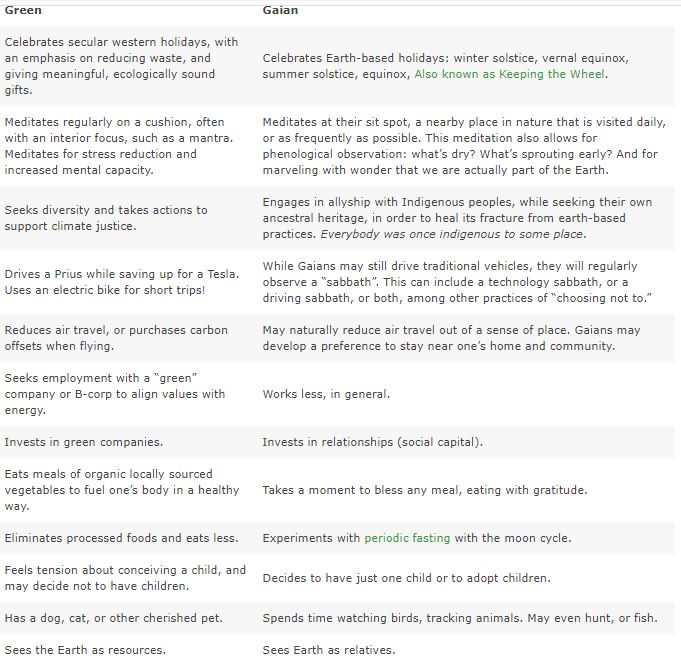 | Green | Gaian |
|---|---|
| Celebrates secular western holidays, with an emphasis on reducing waste, and giving meaningful, ecologically sound gifts. | Celebrates Earth-based holidays: winter solstice, vernal equinox, summer solstice, equinox, Also known as Keeping the Wheel. |
| Meditates regularly on a cushion, often with an interior focus, such as a mantra. Meditates for stress reduction and increased mental capacity. | Meditates at their sit spot, a nearby place in nature that is visited daily, or as frequently as possible. This meditation also allows for phenological observation: what's dry? What's sprouting early? And for marveling with wonder that we are actually part of the Earth. |
| Seeks diversity and takes actions to support climate justice. | Engages in allyship with Indigenous peoples, while seeking their own ancestral heritage, in order to heal its fracture from earth-based practices. Everybody was once indigenous to some place. |
| Drives a Prius while saving up for a Tesla. Uses an electric bike for short trips! | While Gaians may still drive traditional vehicles, they will regularly observe a "sabbath". This can include a technology sabbath, or a driving sabbath, or both, among other practices of "choosing not to." |
| Reduces air travel, or purchases carbon offsets when flying. | May naturally reduce air travel out of a sense of place. Gaians may develop a preference to stay near one's home and community. |
| Seeks employment with a "green" company or B-corp to align values with energy. | Works less, in general. |
| Invests in green companies. | Invests in relationships (social capital). |
| Eats meals of organic locally sourced vegetables to fuel one's body in a healthy way. | Takes a moment to bless any meal, eating with gratitude. |
| Eliminates processed foods and eats less. | Experiments with periodic fasting with the moon cycle. |
| Feels tension about conceiving a child, and may decide not to have children. | Decides to have just one child or to adopt children. |
| Has a dog, cat, or other cherished pet. | Spends time watching birds, tracking animals. May even hunt, or fish. |
| Sees the Earth as resources. | Sees Earth as relatives. |